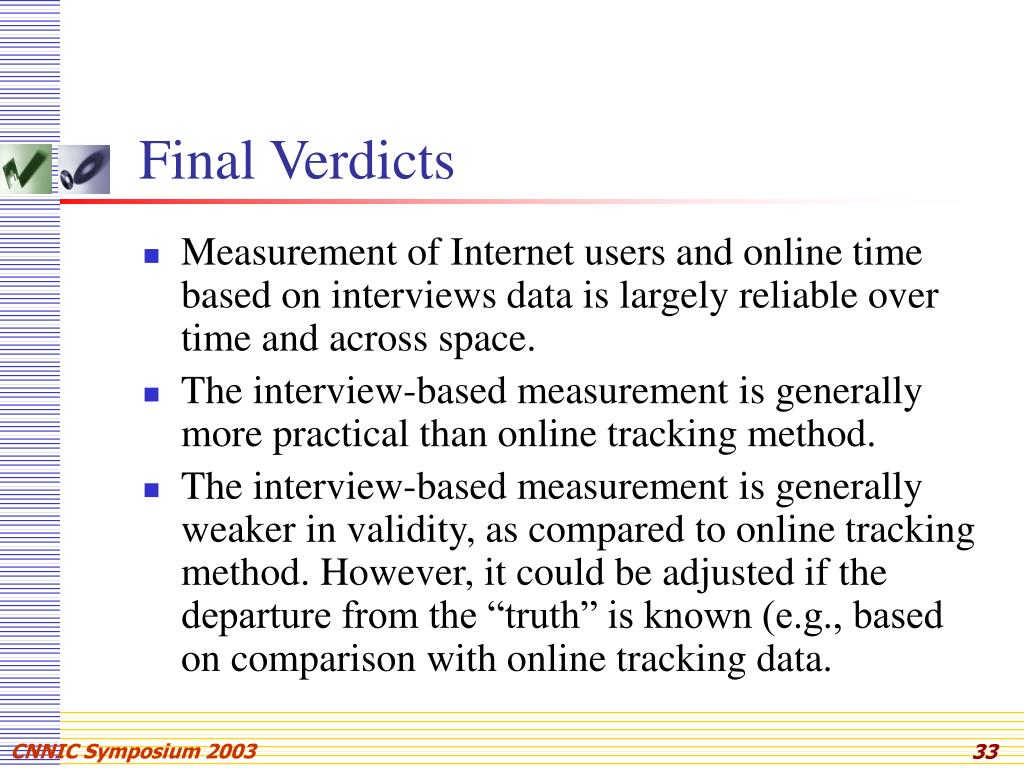 Final Verdicts

- Measurement of Internet users and online time based on interviews data is largely reliable over time and across space.
- The interview-based measurement is generally more practical than online tracking method.
- The interview-based measurement is generally weaker in validity, as compared to online tracking method. However, it could be adjusted if the departure from the “truth” is known (e.g., based on comparison with online tracking data.

CNNIC Symposium 2003

33